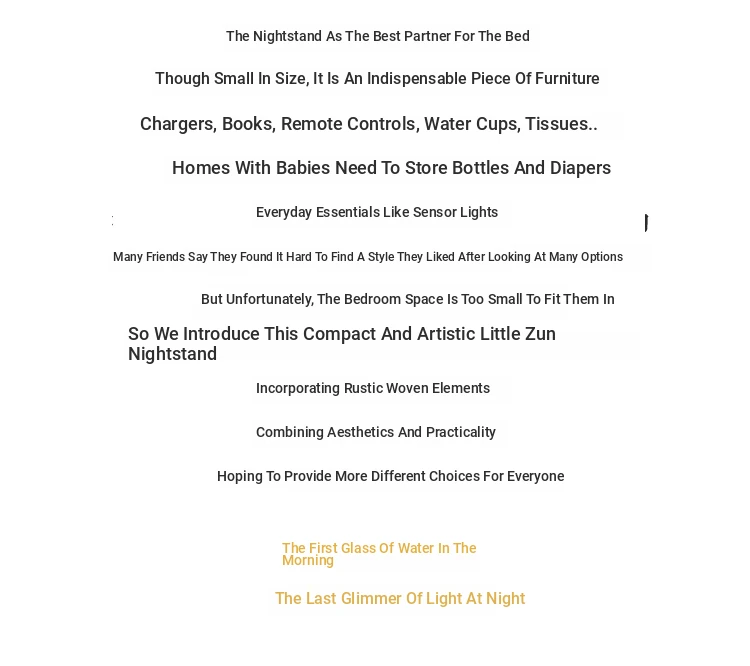 The Nightstand As The Best Partner For The Bed

Though Small In Size, It Is An Indispensable Piece Of Furniture

Chargers, Books, Remote Controls, Water Cups, Tissues..

Homes With Babies Need To Store Bottles And Diapers

Everyday Essentials Like Sensor Lights

Many Friends Say They Found It Hard To Find A Style They Liked After Looking At Many Options

But Unfortunately, The Bedroom Space Is Too Small To Fit Them In

So We Introduce This Compact And Artistic Little Zun Nightstand

Incorporating Rustic Woven Elements

Combining Aesthetics And Practicality

Hoping To Provide More Different Choices For Everyone

The First Glass Of Water In The Morning

The Last Glimmer Of Light At Night